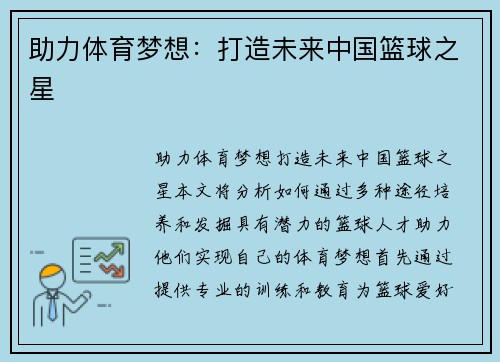 助力体育梦想：打造未来中国篮球之星

助力体育梦想打造未来中国篮球之星本文将分析如何通过多种途径培养和发掘具有潜力的篮球人才助力他们实现自己的体育梦想首先通过提供专业的训练和教育为篮球爱好